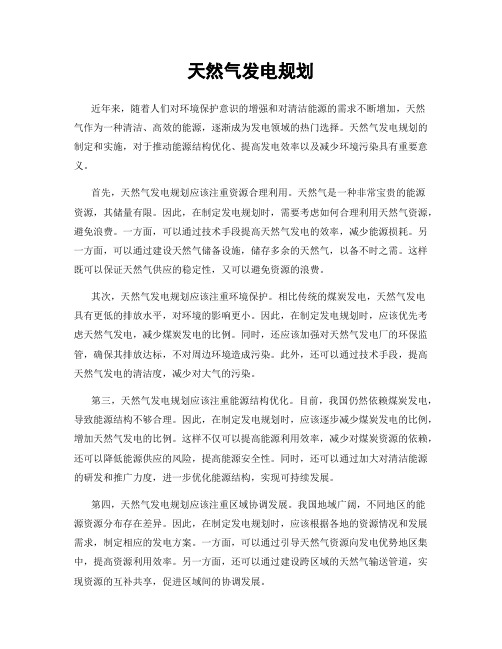 天然气发电规划

近年来，随着人们对环境保护意识的增强和对清洁能源的需求不断增加，天然气作为一种清洁、高效的能源，逐渐成为发电领域的热门选择。天然气发电规划的制定和实施，对于推动能源结构优化、提高发电效率以及减少环境污染具有重要意义。

首先，天然气发电规划应该注重资源合理利用。天然气是一种非常宝贵的能源资源，其储量有限。因此，在制定发电规划时，需要考虑如何合理利用天然气资源，避免浪费。一方面，可以通过技术手段提高天然气发电的效率，减少能源损耗。另一方面，可以通过建设天然气储备设施，储存多余的天然气，以备不时之需。这样既可以保证天然气供应的稳定性，又可以避免资源的浪费。

其次，天然气发电规划应该注重环境保护。相比传统的煤炭发电，天然气发电具有更低的排放水平，对环境的影响更小。因此，在制定发电规划时，应该优先考虑天然气发电，减少煤炭发电的比例。同时，还应该加强对天然气发电厂的环保监管，确保其排放达标，不对周边环境造成污染。此外，还可以通过技术手段，提高天然气发电的清洁度，减少对大气的污染。

第三，天然气发电规划应该注重能源结构优化。目前，我国仍然依赖煤炭发电，导致能源结构不够合理。因此，在制定发电规划时，应该逐步减少煤炭发电的比例，增加天然气发电的比例。这样不仅可以提高能源利用效率，减少对煤炭资源的依赖，还可以降低能源供应的风险，提高能源安全性。同时，还可以通过加大对清洁能源的研发和推广力度，进一步优化能源结构，实现可持续发展。

第四，天然气发电规划应该注重区域协调发展。我国地域广阔，不同地区的能源资源分布存在差异。因此，在制定发电规划时，应该根据各地的资源情况和发展需求，制定相应的发电方案。一方面，可以通过引导天然气资源向发电优势地区集中，提高资源利用效率。另一方面，还可以通过建设跨区域的天然气输送管道，实现资源的互补共享，促进区域间的协调发展。